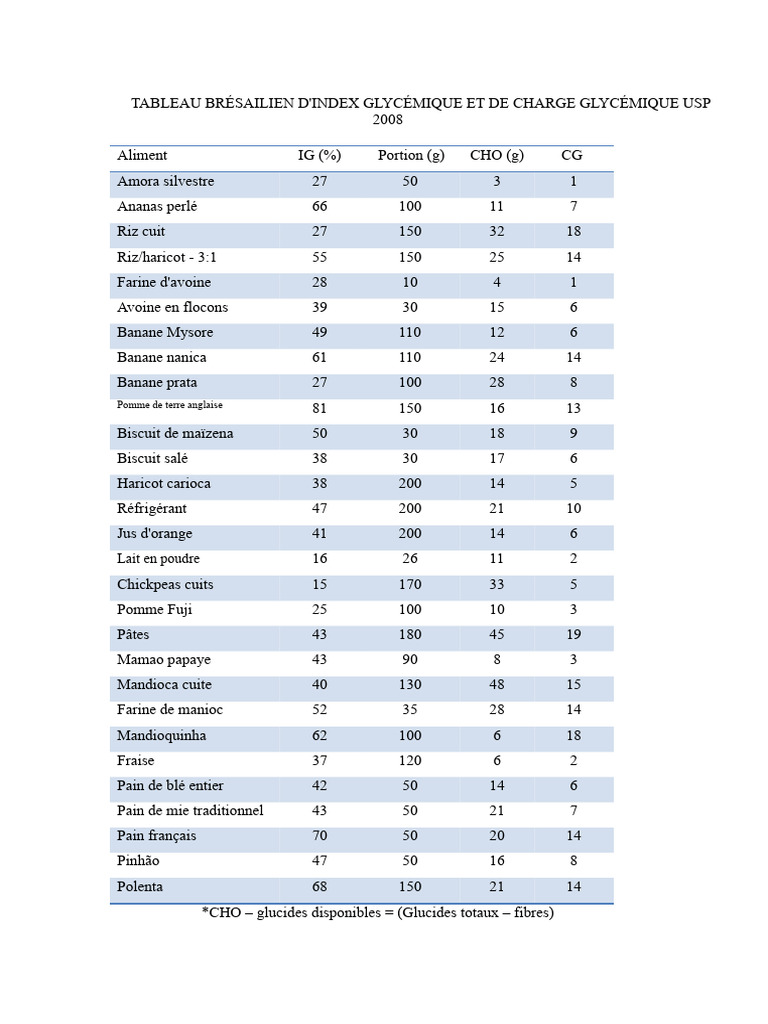 TABLEAU BRÉSAILIEN D'INDEX GLYCÉMIQUE ET DE CHARGE GLYCÉMIQUE USP 2008

| Aliment | IG (%) | Portion (g) | CHO (g) | CG |
|---|---|---|---|---|
| Amora silvestre | 27 | 50 | 3 | 1 |
| Ananas perlé | 66 | 100 | 11 | 7 |
| Riz cuit | 27 | 150 | 32 | 18 |
| Riz/haricot - 3:1 | 55 | 150 | 25 | 14 |
| Farine d'avoine | 28 | 10 | 4 | 1 |
| Avoine en flocons | 39 | 30 | 15 | 6 |
| Banane Mysore | 49 | 110 | 12 | 6 |
| Banane nanica | 61 | 110 | 24 | 14 |
| Banane prata | 27 | 100 | 28 | 8 |
| Pomme de terre anglaise | 81 | 150 | 16 | 13 |
| Biscuit de maïzena | 50 | 30 | 18 | 9 |
| Biscuit salé | 38 | 30 | 17 | 6 |
| Haricot carioca | 38 | 200 | 14 | 5 |
| Réfrigérant | 47 | 200 | 21 | 10 |
| Jus d'orange | 41 | 200 | 14 | 6 |
| Lait en poudre | 16 | 26 | 11 | 2 |
| Chickpeas cuits | 15 | 170 | 33 | 5 |
| Pomme Fuji | 25 | 100 | 10 | 3 |
| Pâtes | 43 | 180 | 45 | 19 |
| Mamao papaye | 43 | 90 | 8 | 3 |
| Mandioca cuite | 40 | 130 | 48 | 15 |
| Farine de manioc | 52 | 35 | 28 | 14 |
| Mandioquinha | 62 | 100 | 6 | 18 |
| Fraise | 37 | 120 | 6 | 2 |
| Pain de blé entier | 42 | 50 | 14 | 6 |
| Pain de mie traditionnel | 43 | 50 | 21 | 7 |
| Pain français | 70 | 50 | 20 | 14 |
| Pinhão | 47 | 50 | 16 | 8 |
| Polenta | 68 | 150 | 21 | 14 |

*CHO – glucides disponibles = (Glucides totaux – fibres)